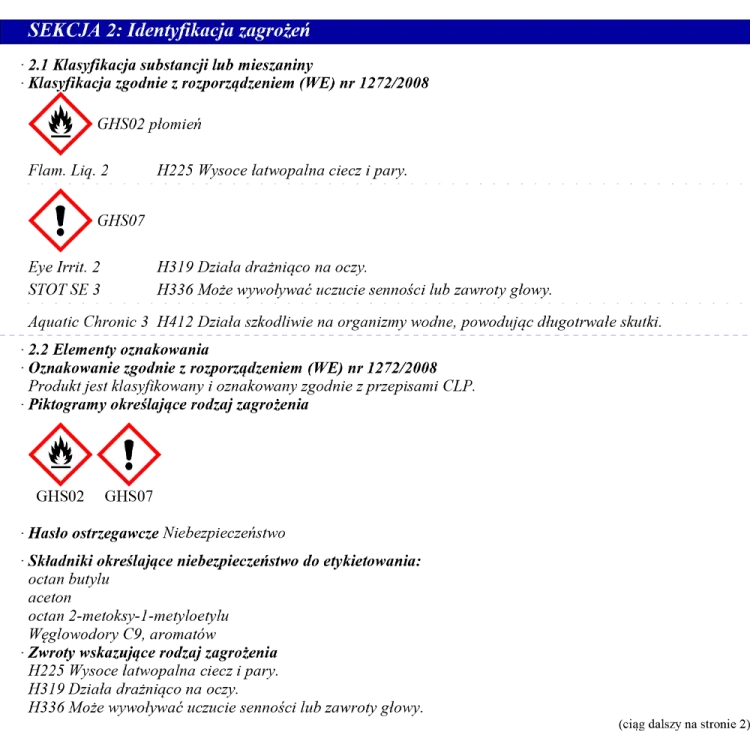 SEKCJA 2: Identyfikacja zagrożeń

· 2.1 Klasyfikacja substancji lub mieszaniny
· Klasyfikacja zgodnie z rozporządzeniem (WE) nr 1272/2008

GHS02 płomień

Flam. Liq. 2 H225 Wysoce łatwopalna ciecz i pary.

GHS07

Eye Irrit. 2 H319 Działa drażniąco na oczy.
STOT SE 3 H336 Może wywoływać uczucie senności lub zawroty głowy.

Aquatic Chronic 3 H412 Działa szkodliwie na organizmy wodne, powodując długotrwałe skutki.

· 2.2 Elementy oznakowania
· Oznakowanie zgodnie z rozporządzeniem (WE) nr 1272/2008
Produkt jest klasyfikowany i oznakowany zgodnie z przepisami CLP.
· Piktogramy określające rodzaj zagrożenia

GHS02 GHS07

· Hasło ostrzegawcze Niebezpieczeństwo

· Składniki określające niebezpieczeństwo do etykietowania:
octan butylu
aceton
octan 2-metoksy-1-metyloetylu
Węglowodory C9, aromatów
· Zwroty wskazujące rodzaj zagrożenia
H225 Wysoce łatwopalna ciecz i pary.
H319 Działa drażniąco na oczy.
H336 Może wywoływać uczucie senności lub zawroty głowy.

(ciąg dalszy na stronie 2)